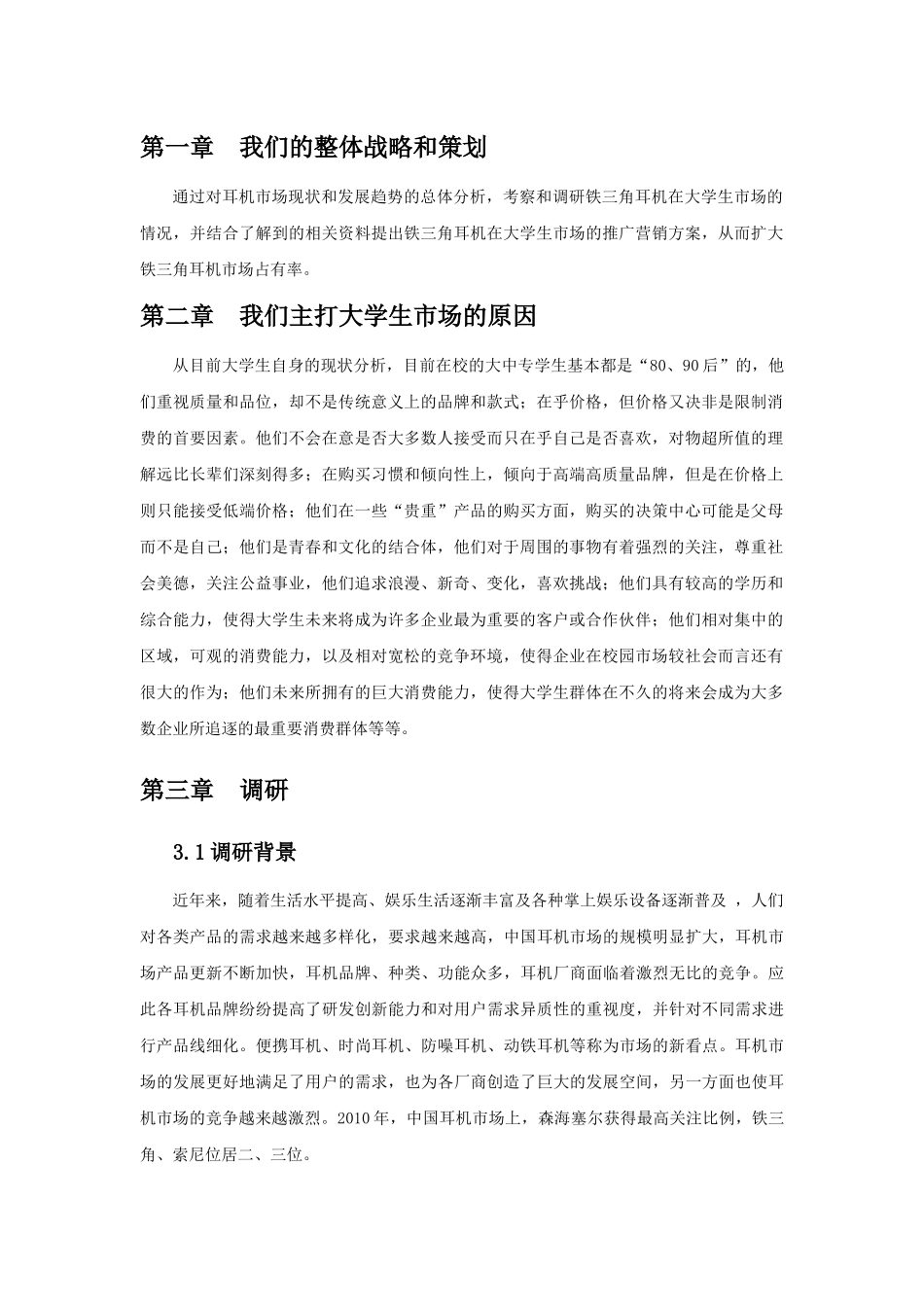 第一章　我们的整体战略和策划

通过对耳机市场现状和发展趋势的总体分析，考察和调研铁三角耳机在大学生市场的情况，并结合了解到的相关资料提出铁三角耳机在大学生市场的推广营销方案，从而扩大铁三角耳机市场占有率。

第二章　我们主打大学生市场的原因

从目前大学生自身的现状分析，目前在校的大中专学生基本都是“80、90后”的，他们重视质量和品位，却不是传统意义上的品牌和款式；在乎价格，但价格又决非是限制消费的首要因素。他们不会在意是否大多数人接受而只在乎自己是否喜欢，对物超所值的理解远比长辈们深刻得多；在购买习惯和倾向性上，倾向于高端高质量品牌，但是在价格上则只能接受低端价格；他们在一些“贵重”产品的购买方面，购买的决策中心可能是父母而不是自己；他们是青春和文化的结合体，他们对于周围的事物有着强烈的关注，尊重社会美德，关注公益事业，他们追求浪漫、新奇、变化，喜欢挑战；他们具有较高的学历和综合能力，使得大学生未来将成为许多企业最为重要的客户或合作伙伴；他们相对集中的区域，可观的消费能力，以及相对宽松的竞争环境，使得企业在校园市场较社会而言还有很大的作为；他们未来所拥有的巨大消费能力，使得大学生群体在不久的将来会成为大多数企业所追逐的最重要消费群体等等。

第三章　调研

3.1调研背景

近年来，随着生活水平提高、娱乐生活逐渐丰富及各种掌上娱乐设备逐渐普及 ，人们对各类产品的需求越来越多样化，要求越来越高，中国耳机市场的规模明显扩大，耳机市场产品更新不断加快，耳机品牌、种类、功能众多，耳机厂商面临着激烈无比的竞争。应此各耳机品牌纷纷提高了研发创新能力和对用户需求异质性的重视度，并针对不同需求进行产品线细化。便携耳机、时尚耳机、防噪耳机、动铁耳机等称为市场的新看点。耳机市场的发展更好地满足了用户的需求，也为各厂商创造了巨大的发展空间，另一方面也使耳机市场的竞争越来越激烈。2010年，中国耳机市场上，森海塞尔获得最高关注比例，铁三角、索尼位居二、三位。